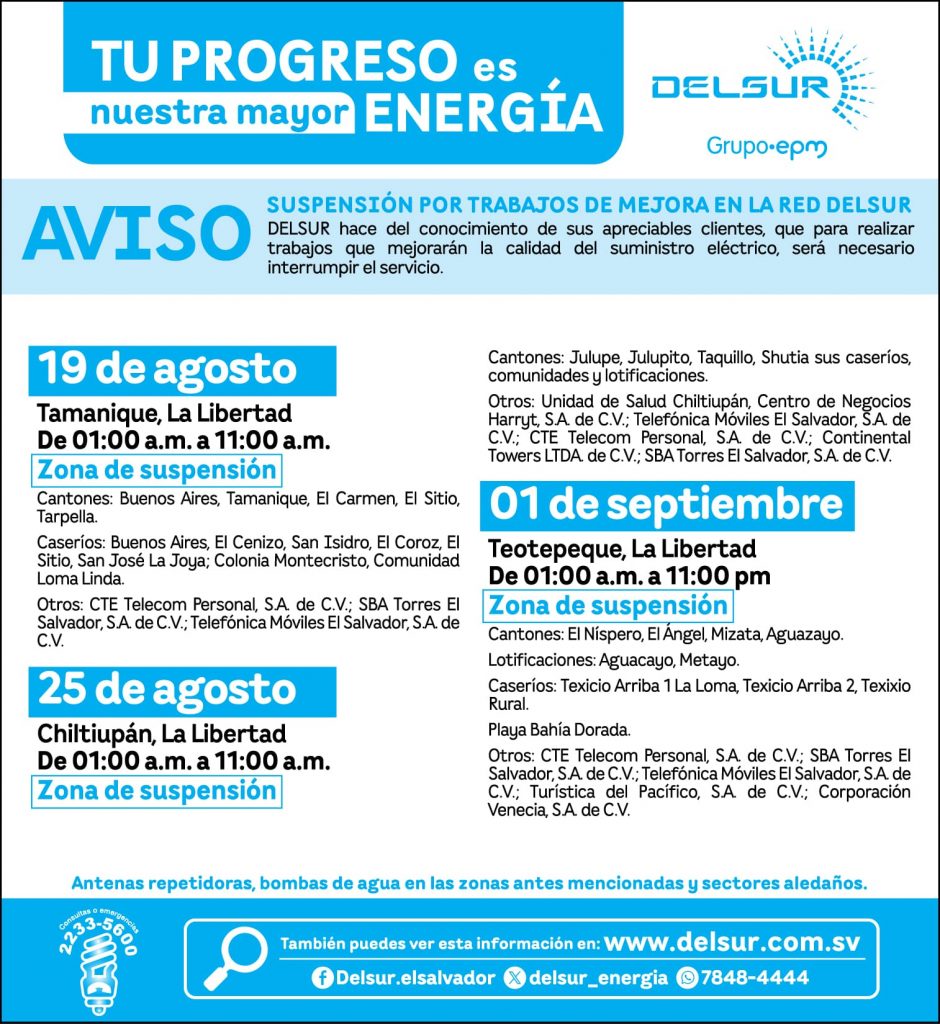 TU PROGRESO es nuestra mayor ENERGÍA

DELSUR
Grupo•epm

AVISO

SUSPENSIÓN POR TRABAJOS DE MEJORA EN LA RED DELSUR
DELSUR hace del conocimiento de sus apreciables clientes, que para realizar trabajos que mejorarán la calidad del suministro eléctrico, será necesario interrumpir el servicio.

19 de agosto
Tamanique, La Libertad
De 01:00 a.m. a 11:00 a.m.
Zona de suspensión
Cantones: Buenos Aires, Tamanique, El Carmen, El Sitio, Tarpella.

Caseríos: Buenos Aires, El Cenizo, San Isidro, El Coroz, El Sitio, San José La Joya; Colonia Montecristo, Comunidad Loma Linda.

Otros: CTE Telecom Personal, S.A. de C.V.; SBA Torres El Salvador, S.A. de C.V.; Telefónica Móviles El Salvador, S.A. de C.V.

25 de agosto
Chiltiupán, La Libertad
De 01:00 a.m. a 11:00 a.m.
Zona de suspensión
Cantones: Julupe, Julupito, Taquillo, Shutia sus caseríos, comunidades y lotificaciones.

Otros: Unidad de Salud Chiltiupán, Centro de Negocios Harryt, S.A. de C.V.; Telefónica Móviles El Salvador, S.A. de C.V.; CTE Telecom Personal, S.A. de C.V.; Continental Towers LTDA. de C.V.; SBA Torres El Salvador, S.A. de C.V.

01 de septiembre
Teotepeque, La Libertad
De 01:00 a.m. a 11:00 pm
Zona de suspensión
Cantones: El Níspero, El Ángel, Mizata, Aguazayo.

Lotificaciones: Aguacayo, Metayo.

Caseríos: Texicio Arriba 1 La Loma, Texicio Arriba 2, Texixio Rural.

Playa Bahía Dorada.

Otros: CTE Telecom Personal, S.A. de C.V.; SBA Torres El Salvador, S.A. de C.V.; Telefónica Móviles El Salvador, S.A. de C.V.; Turística del Pacífico, S.A. de C.V.; Corporación Venecia, S.A. de C.V.

Antenas repetidoras, bombas de agua en las zonas antes mencionadas y sectores aledaños.

Consultas o emergencias 2233-5600

También puedes ver esta información en: www.delsur.com.sv
Delsur.elsalvador delsur_energia 7848-4444